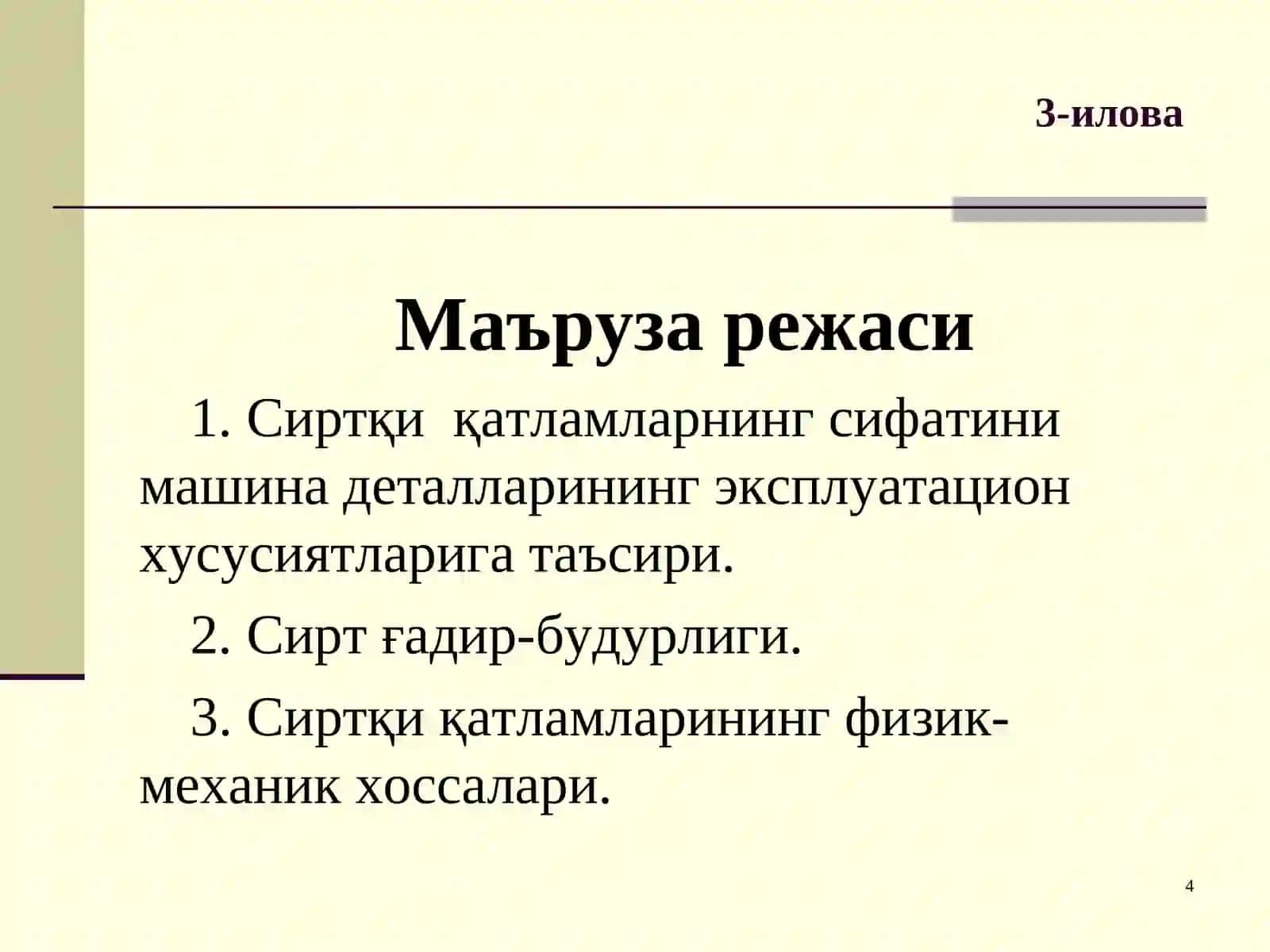 3-илова

Маъруза режаси

1. Сиртқи қатламларнинг сифатини машина деталларининг эксплуатацион хусусиятларига таъсири.

2. Сирт ғадир-будурлиги.

3. Сиртқи қатламларининг физик-механик хоссалари.

4